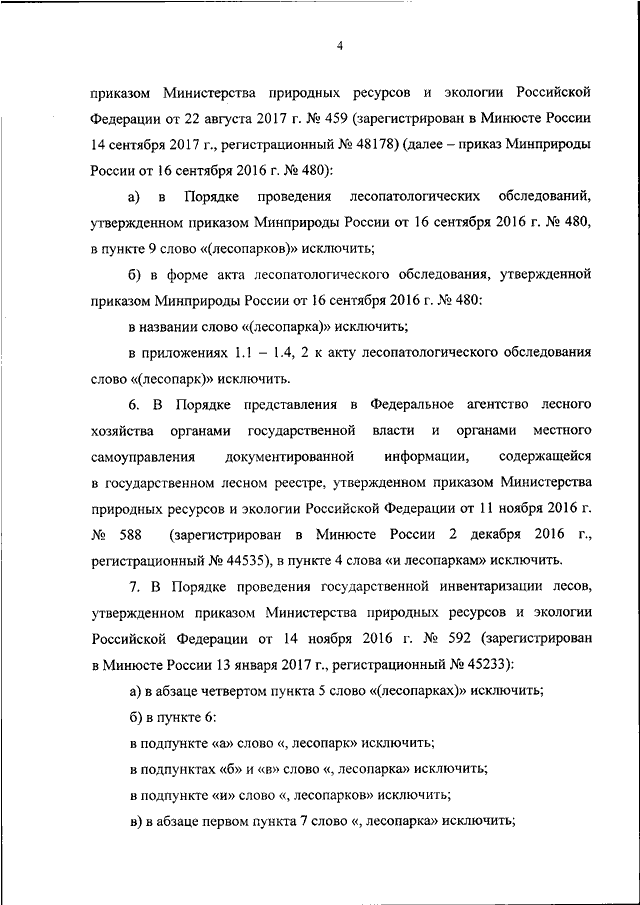 4

приказом Министерства природных ресурсов и экологии Российской Федерации от 22 августа 2017 г. № 459 (зарегистрирован в Минюсте России 14 сентября 2017 г., регистрационный № 48178) (далее – приказ Минприроды России от 16 сентября 2016 г. № 480):

а) в Порядке проведения лесопатологических обследований, утвержденном приказом Минприроды России от 16 сентября 2016 г. № 480, в пункте 9 слово «(лесопарков)» исключить;

б) в форме акта лесопатологического обследования, утвержденной приказом Минприроды России от 16 сентября 2016 г. № 480:

в названии слово «(лесопарка)» исключить;

в приложениях 1.1 – 1.4, 2 к акту лесопатологического обследования слово «(лесопарк)» исключить.

6. В Порядке представления в Федеральное агентство лесного хозяйства органами государственной власти и органами местного самоуправления документированной информации, содержащейся в государственном лесном реестре, утвержденном приказом Министерства природных ресурсов и экологии Российской Федерации от 11 ноября 2016 г. № 588 (зарегистрирован в Минюсте России 2 декабря 2016 г., регистрационный № 44535), в пункте 4 слова «и лесопаркам» исключить.

7. В Порядке проведения государственной инвентаризации лесов, утвержденном приказом Министерства природных ресурсов и экологии Российской Федерации от 14 ноября 2016 г. № 592 (зарегистрирован в Минюсте России 13 января 2017 г., регистрационный № 45233):

а) в абзаце четвертом пункта 5 слово «(лесопарках)» исключить;

б) в пункте 6:

в подпункте «а» слово «, лесопарк» исключить;

в подпунктах «б» и «в» слово «, лесопарка» исключить;

в подпункте «и» слово «, лесопарков» исключить;

в) в абзаце первом пункта 7 слово «, лесопарка» исключить;